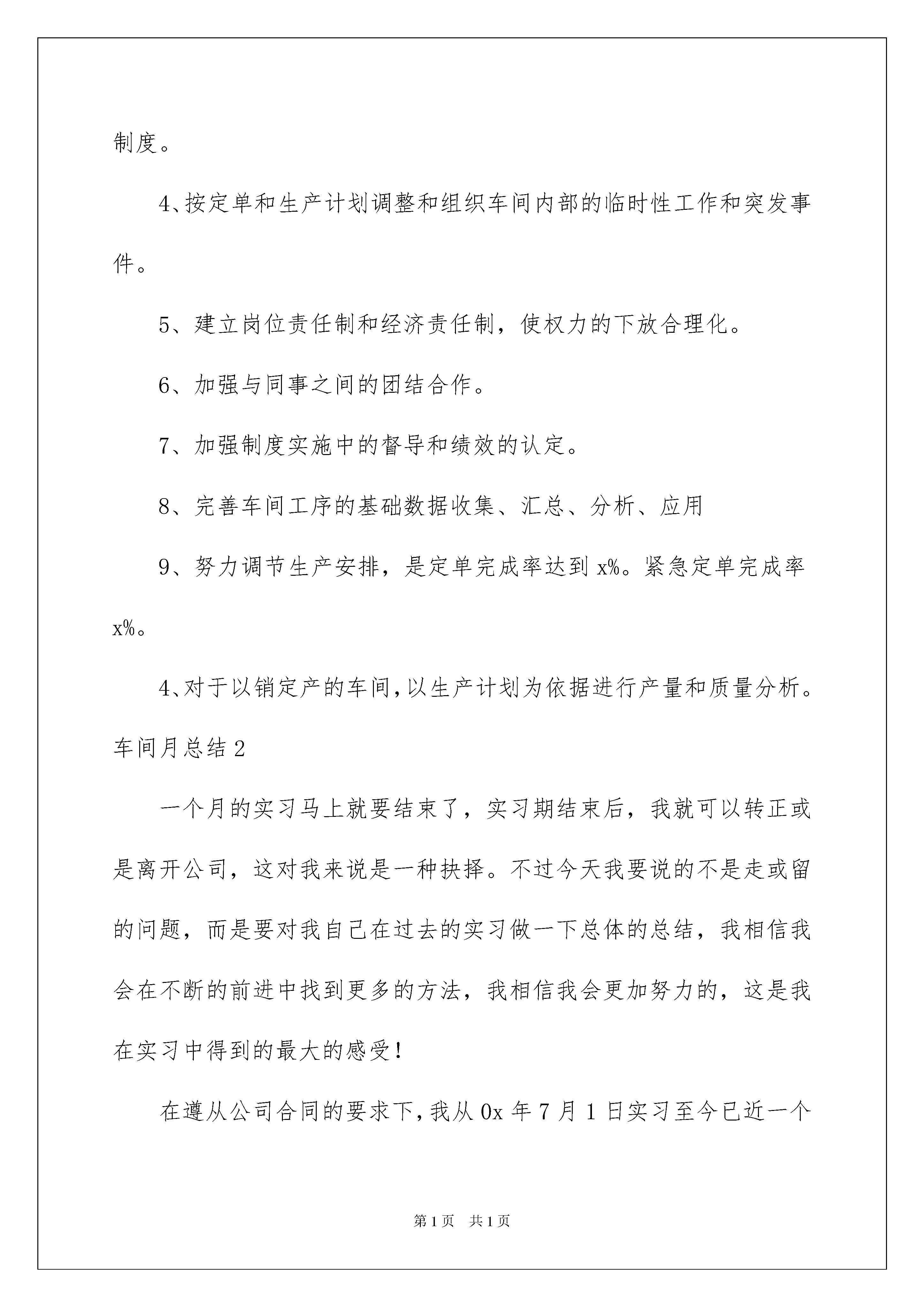 制度。

4、按定单和生产计划调整和组织车间内部的临时性工作和突发事件。

5、建立岗位责任制和经济责任制，使权力的下放合理化。

6、加强与同事之间的团结合作。

7、加强制度实施中的督导和绩效的认定。

8、完善车间工序的基础数据收集、汇总、分析、应用

9、努力调节生产安排，是定单完成率达到x%。紧急定单完成率x%。

4、对于以销定产的车间，以生产计划为依据进行产量和质量分析。

车间月总结2

一个月的实习马上就要结束了，实习期结束后，我就可以转正或是离开公司，这对我来说是一种抉择。不过今天我要说的不是走或留的问题，而是要对我自己在过去的实习做一下总体的总结，我相信我会在不断的前进中找到更多的方法，我相信我会更加努力的，这是我在实习中得到的最大的感受！

在遵从公司合同的要求下，我从0x年7月1日实习至今已近一个

第1页 共1页